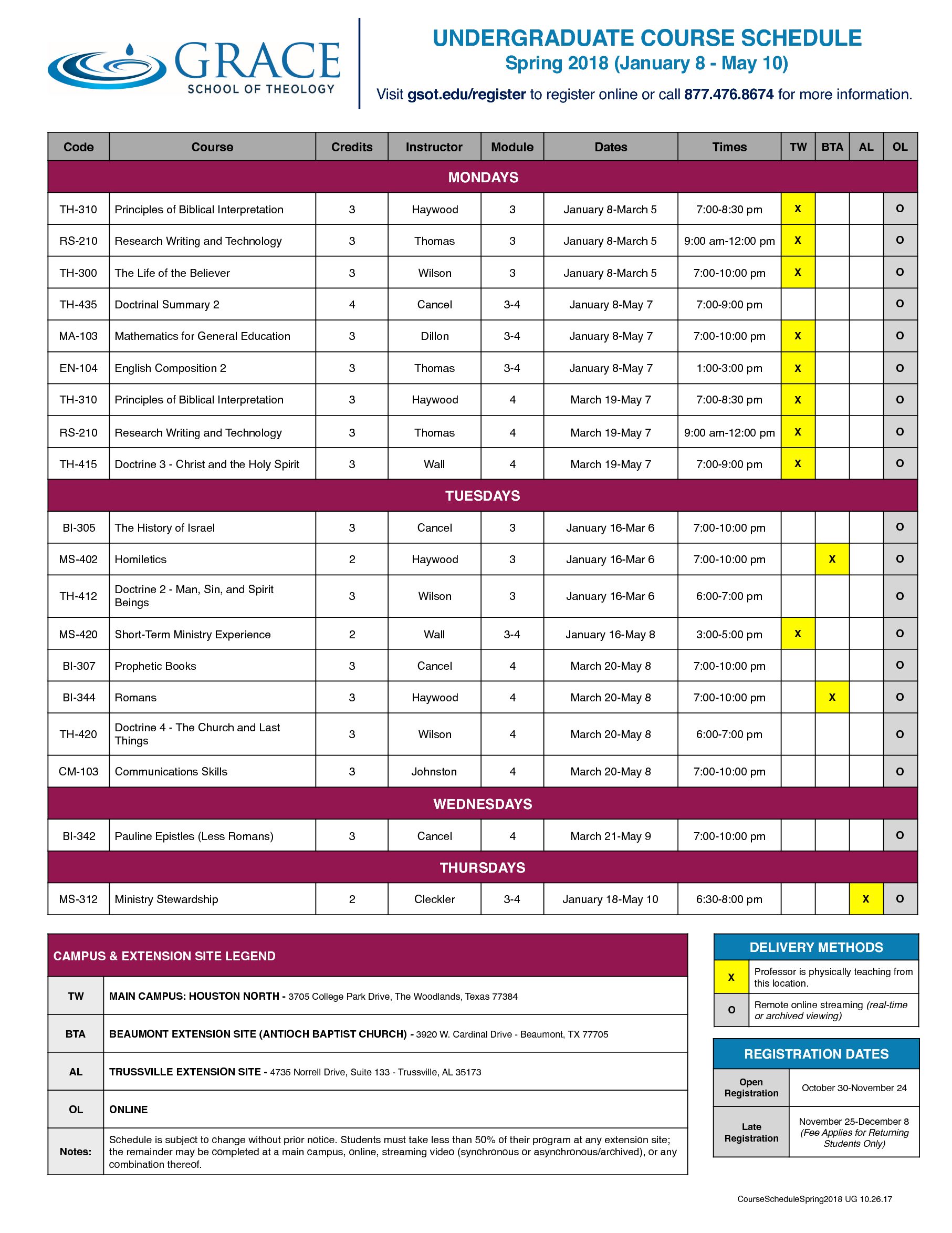 GRACE
SCHOOL OF THEOLOGY

UNDERGRADUATE COURSE SCHEDULE
Spring 2018 (January 8 - May 10)
Visit gsot.edu/register to register online or call 877.476.8674 for more information.

| Code | Course | Credits | Instructor | Module | Dates | Times | TW | BTA | AL | OL |
|---|---|---|---|---|---|---|---|---|---|---|
| MONDAYS | | | | | | | | | | |
| TH-310 | Principles of Biblical Interpretation | 3 | Haywood | 3 | January 8-March 5 | 7:00-8:30 pm | X | | | O |
| RS-210 | Research Writing and Technology | 3 | Thomas | 3 | January 8-March 5 | 9:00 am-12:00 pm | X | | | O |
| TH-300 | The Life of the Believer | 3 | Wilson | 3 | January 8-March 5 | 7:00-10:00 pm | X | | | O |
| TH-435 | Doctrinal Summary 2 | 4 | Cancel | 3-4 | January 8-May 7 | 7:00-9:00 pm | | | | O |
| MA-103 | Mathematics for General Education | 3 | Dillon | 3-4 | January 8-May 7 | 7:00-10:00 pm | X | | | O |
| EN-104 | English Composition 2 | 3 | Thomas | 3-4 | January 8-May 7 | 1:00-3:00 pm | X | | | O |
| TH-310 | Principles of Biblical Interpretation | 3 | Haywood | 4 | March 19-May 7 | 7:00-8:30 pm | X | | | O |
| RS-210 | Research Writing and Technology | 3 | Thomas | 4 | March 19-May 7 | 9:00 am-12:00 pm | X | | | O |
| TH-415 | Doctrine 3 - Christ and the Holy Spirit | 3 | Wall | 4 | March 19-May 7 | 7:00-9:00 pm | X | | | O |
| TUESDAYS | | | | | | | | | | |
| BI-305 | The History of Israel | 3 | Cancel | 3 | January 16-Mar 6 | 7:00-10:00 pm | | | | O |
| MS-402 | Homiletics | 2 | Haywood | 3 | January 16-Mar 6 | 7:00-10:00 pm | | X | | O |
| TH-412 | Doctrine 2 - Man, Sin, and Spirit Beings | 3 | Wilson | 3 | January 16-Mar 6 | 6:00-7:00 pm | | | | O |
| MS-420 | Short-Term Ministry Experience | 2 | Wall | 3-4 | January 16-May 8 | 3:00-5:00 pm | X | | | O |
| BI-307 | Prophetic Books | 3 | Cancel | 4 | March 20-May 8 | 7:00-10:00 pm | | | | O |
| BI-344 | Romans | 3 | Haywood | 4 | March 20-May 8 | 7:00-10:00 pm | | X | | O |
| TH-420 | Doctrine 4 - The Church and Last Things | 3 | Wilson | 4 | March 20-May 8 | 6:00-7:00 pm | | | | O |
| CM-103 | Communications Skills | 3 | Johnston | 4 | March 20-May 8 | 7:00-10:00 pm | | | | O |
| WEDNESDAYS | | | | | | | | | | |
| BI-342 | Pauline Epistles (Less Romans) | 3 | Cancel | 4 | March 21-May 9 | 7:00-10:00 pm | | | | O |
| THURSDAYS | | | | | | | | | | |
| MS-312 | Ministry Stewardship | 2 | Cleckler | 3-4 | January 18-May 10 | 6:30-8:00 pm | | | X | O |

CAMPUS & EXTENSION SITE LEGEND

| | |
|---|---|
| TW | MAIN CAMPUS: HOUSTON NORTH - 3705 College Park Drive, The Woodlands, Texas 77384 |
| BTA | BEAUMONT EXTENSION SITE (ANTIOCH BAPTIST CHURCH) - 3920 W. Cardinal Drive - Beaumont, TX 77705 |
| AL | TRUSSVILLE EXTENSION SITE - 4735 Norrell Drive, Suite 133 - Trussville, AL 35173 |
| OL | ONLINE |
| Notes: | Schedule is subject to change without prior notice. Students must take less than 50% of their program at any extension site; the remainder may be completed at a main campus, online, streaming video (synchronous or asynchronous/archived), or any combination thereof. |

DELIVERY METHODS

| | |
|---|---|
| X | Professor is physically teaching from this location. |
| O | Remote online streaming (real-time or archived viewing) |

REGISTRATION DATES

| | |
|---|---|
| Open Registration | October 30-November 24 |
| Late Registration | November 25-December 8 (Fee Applies for Returning Students Only) |

CourseScheduleSpring2018 UG 10.26.17